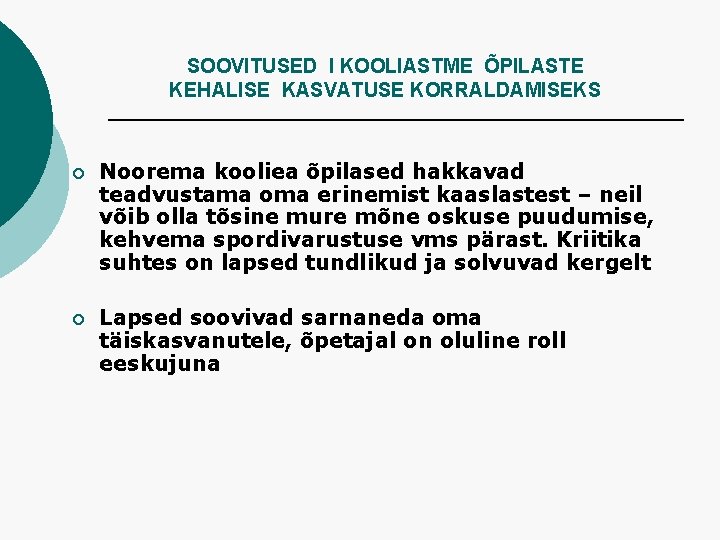 SOOVITUSED I KOOLIASTME ÕPILASTE KEHALISE KASVATUSE KORRALDAMISEKS

Noorema kooliea õpilased hakkavad teadvustama oma erinemist kaaslastest – neil võib olla tõsine mure mõne oskuse puudumise, kehvema spordivarustuse vms pärast. Kriitika suhtes on lapsed tundlikud ja solvuvad kergelt

Lapsed soovivad sarnaneda oma täiskasvanutele, õpetajal on oluline roll eeskujuna